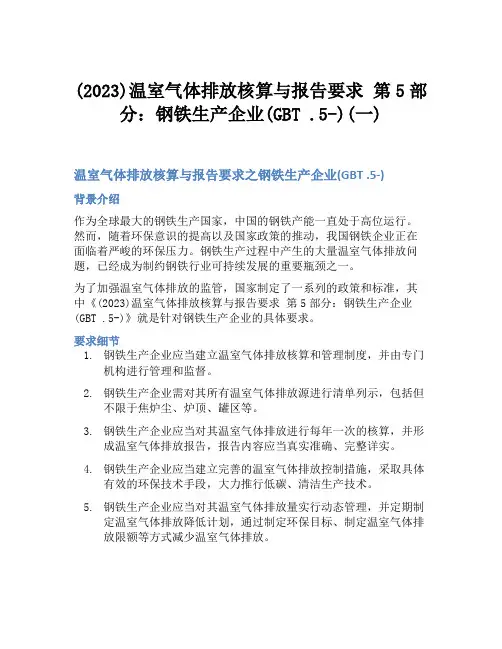 (2023)温室气体排放核算与报告要求 第5部分：钢铁生产企业(GBT .5-)(一)

温室气体排放核算与报告要求之钢铁生产企业(GBT .5-)

背景介绍

作为全球最大的钢铁生产国家，中国的钢铁产能一直处于高位运行。然而，随着环保意识的提高以及国家政策的推动，我国钢铁企业正在面临着严峻的环保压力。钢铁生产过程中产生的大量温室气体排放问题，已经成为制约钢铁行业可持续发展的重要瓶颈之一。

为了加强温室气体排放的监管，国家制定了一系列的政策和标准，其中《(2023)温室气体排放核算与报告要求 第5部分：钢铁生产企业(GBT .5-)》就是针对钢铁生产企业的具体要求。

要求细节

1. 钢铁生产企业应当建立温室气体排放核算和管理制度，并由专门机构进行管理和监督。

2. 钢铁生产企业需对其所有温室气体排放源进行清单列示，包括但不限于焦炉尘、炉顶、罐区等。

3. 钢铁生产企业应当对其温室气体排放进行每年一次的核算，并形成温室气体排放报告，报告内容应当真实准确、完整详实。

4. 钢铁生产企业应当建立完善的温室气体排放控制措施，采取具体有效的环保技术手段，大力推行低碳、清洁生产技术。

5. 钢铁生产企业应当对其温室气体排放量实行动态管理，并定期制定温室气体排放降低计划，通过制定环保目标、制定温室气体排放限额等方式减少温室气体排放。